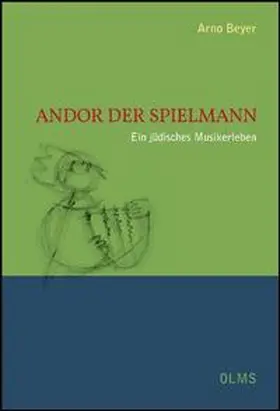 Arno Beyer

ANDOR DER SPIELMANN

Ein jüdisches Musikerleben

OLMS